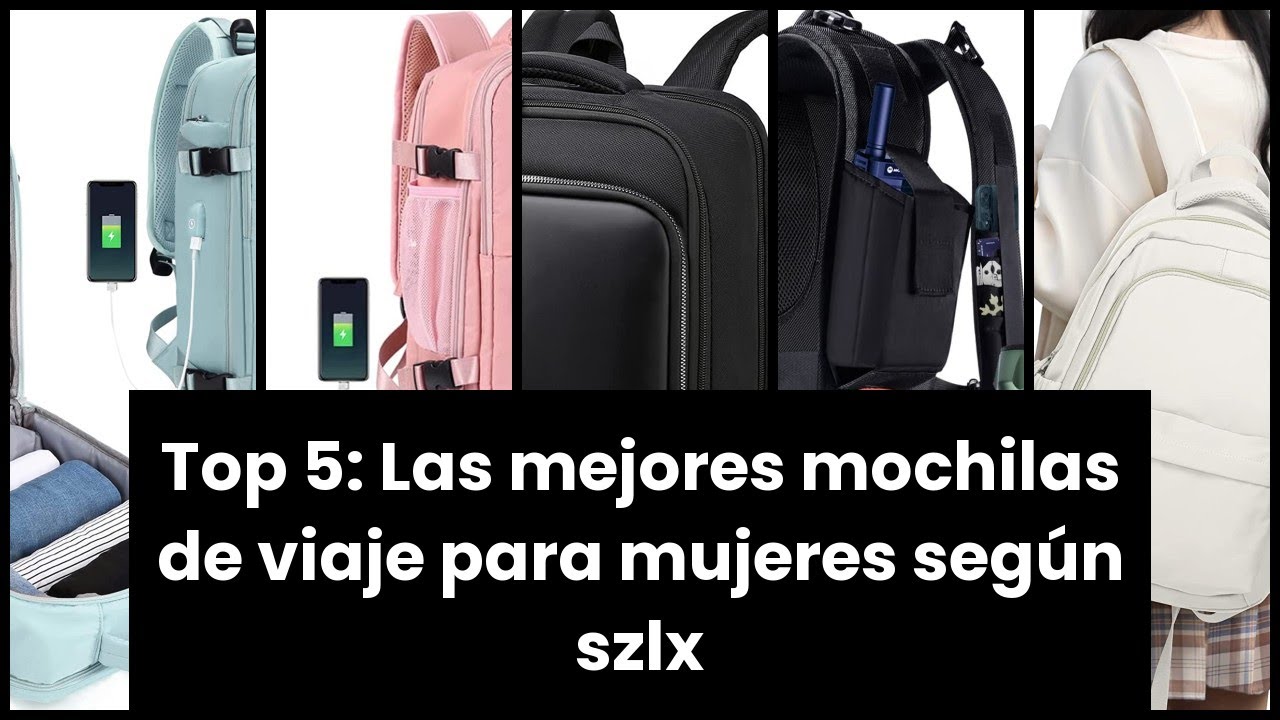 Top 5: Las mejores mochilas de viaje para mujeres según szlx